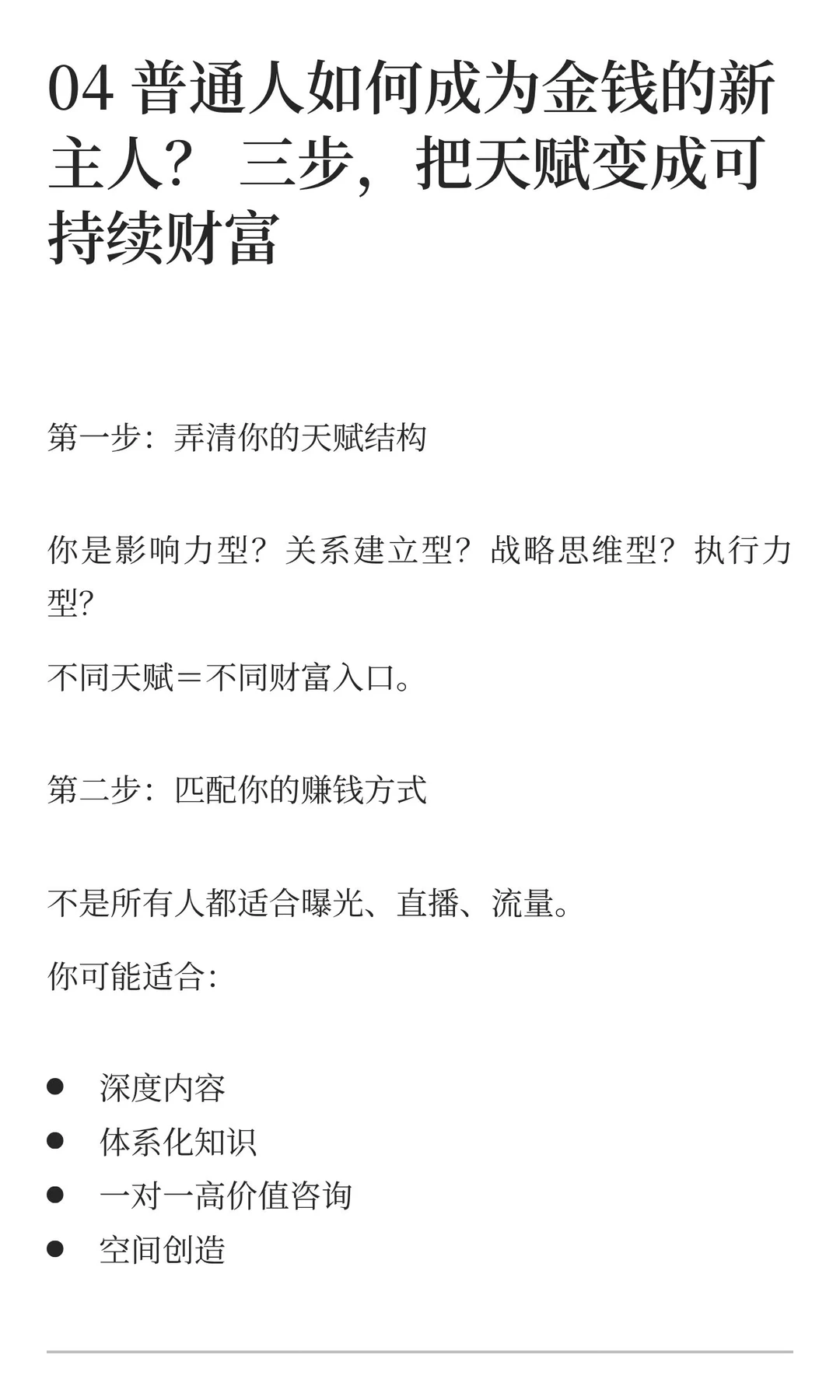 04 普通人如何成为金钱的新主人？ 三步，把天赋变成可持续财富

第一步：弄清你的天赋结构

你是影响力型？关系建立型？战略思维型？执行力型？

不同天赋＝不同财富入口。

第二步：匹配你的赚钱方式

不是所有人都适合曝光、直播、流量。

你可能适合：

- 深度内容
- 体系化知识
- 一对一高价值咨询
- 空间创造